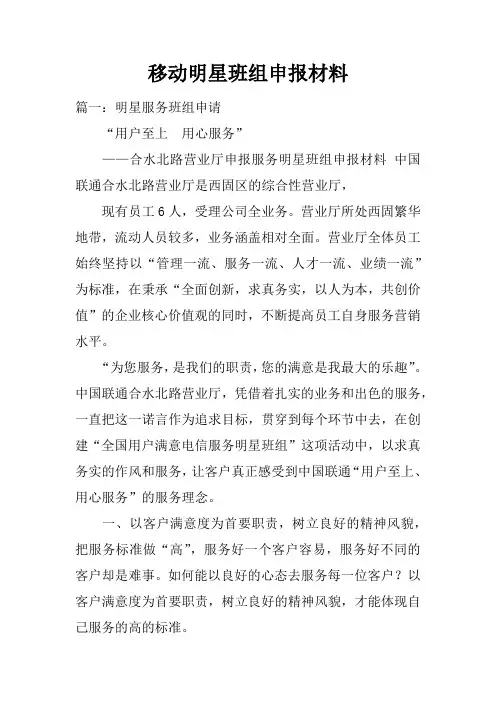 移动明星班组申报材料

篇一：明星服务班组申请

“用户至上　用心服务”

——合水北路营业厅申报服务明星班组申报材料 中国联通合水北路营业厅是西固区的综合性营业厅，

现有员工 6 人，受理公司全业务。营业厅所处西固繁华地带，流动人员较多，业务涵盖相对全面。营业厅全体员工始终坚持以“管理一流、服务一流、人才一流、业绩一流”为标准，在秉承“全面创新，求真务实，以人为本，共创价值”的企业核心价值观的同时，不断提高员工自身服务营销水平。

“为您服务，是我们的职责，您的满意是我最大的乐趣”。中国联通合水北路营业厅，凭借着扎实的业务和出色的服务，一直把这一诺言作为追求目标，贯穿到每个环节中去，在创建“全国用户满意电信服务明星班组”这项活动中，以求真务实的作风和服务，让客户真正感受到中国联通“用户至上、用心服务”的服务理念。

一、以客户满意度为首要职责，树立良好的精神风貌，把服务标准做“高”，服务好一个客户容易，服务好不同的客户却是难事。如何能以良好的心态去服务每一位客户？以客户满意度为首要职责，树立良好的精神风貌，才能体现自己服务的高的标准。